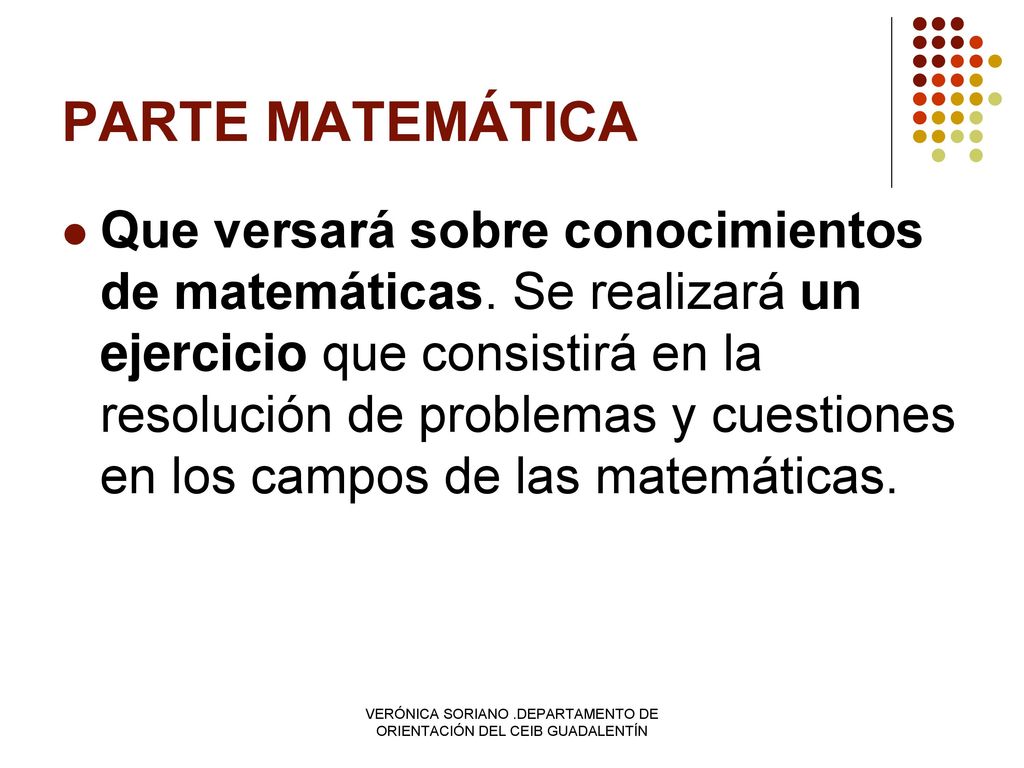 PARTE MATEMÁTICA

Que versará sobre conocimientos de matemáticas. Se realizará un ejercicio que consistirá en la resolución de problemas y cuestiones en los campos de las matemáticas.

VERÓNICA SORIANO .DEPARTAMENTO DE ORIENTACIÓN DEL CEIB GUADALENTÍN